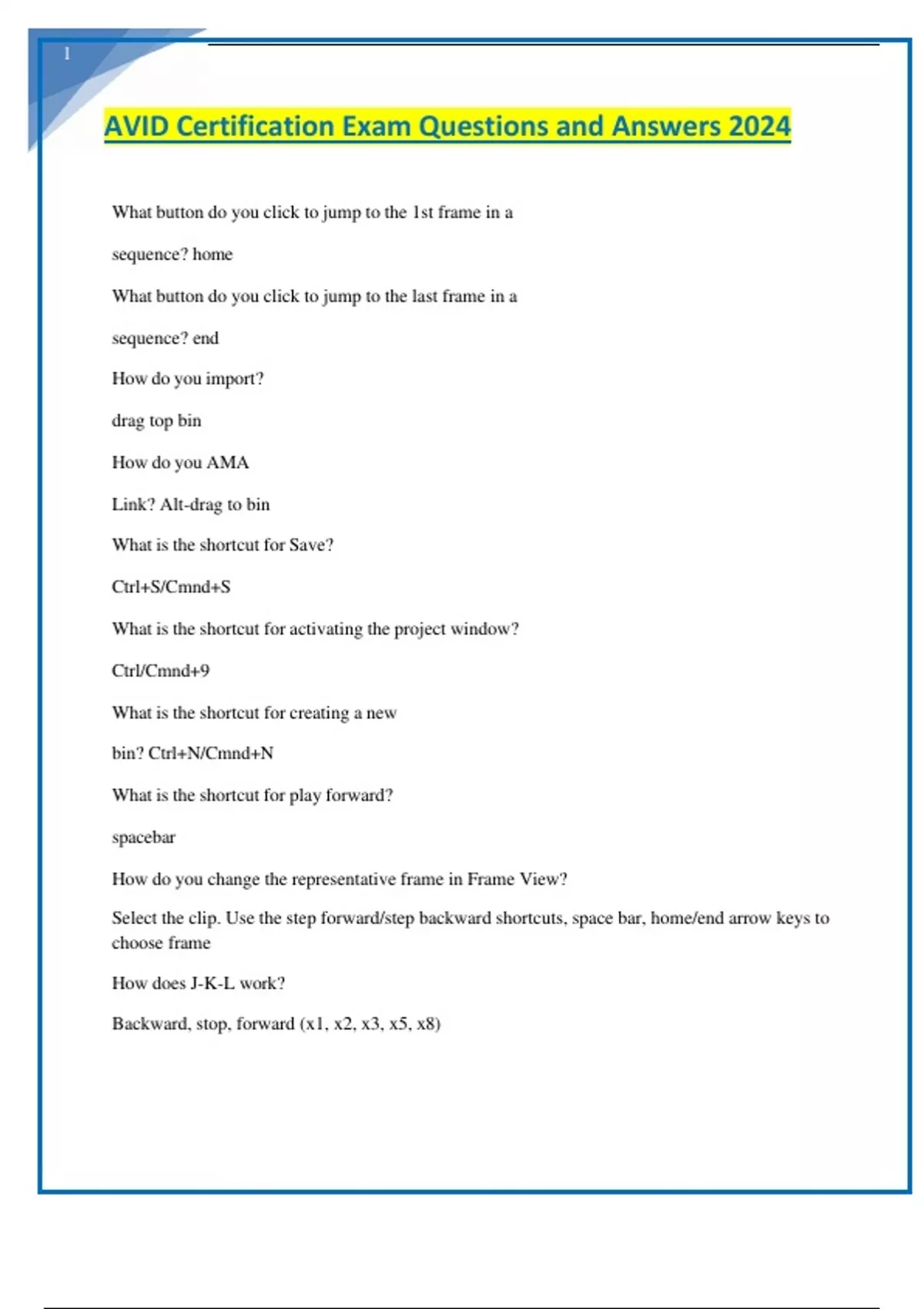 1

AVID Certification Exam Questions and Answers 2024

What button do you click to jump to the 1st frame in a

sequence? home

What button do you click to jump to the last frame in a

sequence? end

How do you import?

drag top bin

How do you AMA

Link? Alt-drag to bin

What is the shortcut for Save?

Ctrl+S/Cmnd+S

What is the shortcut for activating the project window?

Ctrl/Cmnd+9

What is the shortcut for creating a new

bin? Ctrl+N/Cmnd+N

What is the shortcut for play forward?

spacebar

How do you change the representative frame in Frame View?

Select the clip. Use the step forward/step backward shortcuts, space bar, home/end arrow keys to choose frame

How does J-K-L work?

Backward, stop, forward (x1, x2, x3, x5, x8)